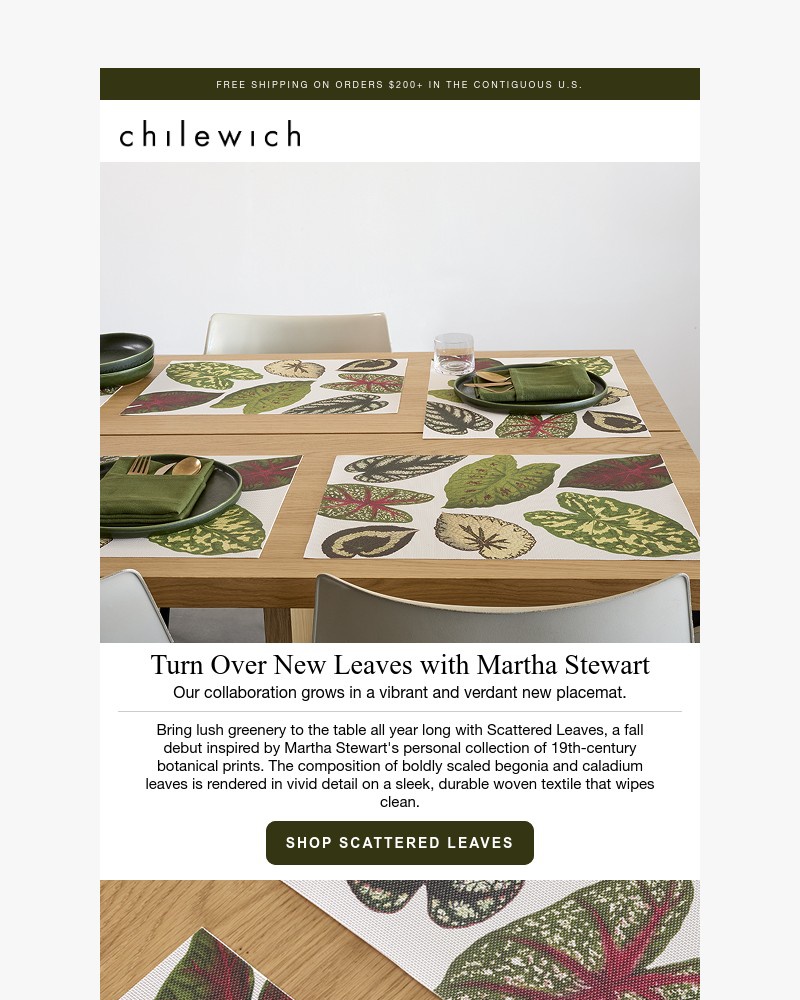 FREE SHIPPING ON ORDERS $200+ IN THE CONTIGUOUS U.S.

chilewich

Turn Over New Leaves with Martha Stewart

Our collaboration grows in a vibrant and verdant new placemat.

Bring lush greenery to the table all year long with Scattered Leaves, a fall debut inspired by Martha Stewart's personal collection of 19th-century botanical prints. The composition of boldly scaled begonia and caladium leaves is rendered in vivid detail on a sleek, durable woven textile that wipes clean.

SHOP SCATTERED LEAVES